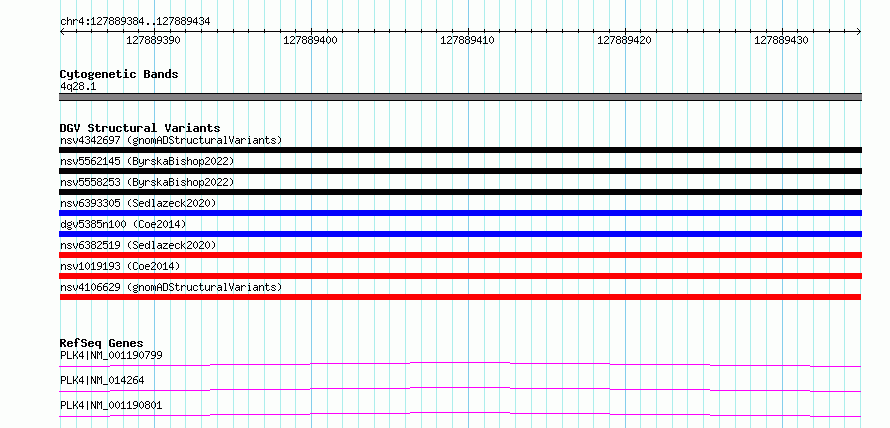 chr4:127889384..127889434

127889390 127889400 127889410 127889420 127889430

Cytogenetic Bands
4q28.1

DGV Structural Variants
nsv4342697 (gnomADStructuralVariants)
nsv5562145 (ByrskaBishop2022)
nsv5558253 (ByrskaBishop2022)
nsv6393305 (Sedlazeck2020)
dgv5385n100 (Coe2014)
nsv6382519 (Sedlazeck2020)
nsv1019193 (Coe2014)
nsv4106629 (gnomADStructuralVariants)

RefSeq Genes
PLK4|NM_001190799
PLK4|NM_014264
PLK4|NM_001190801